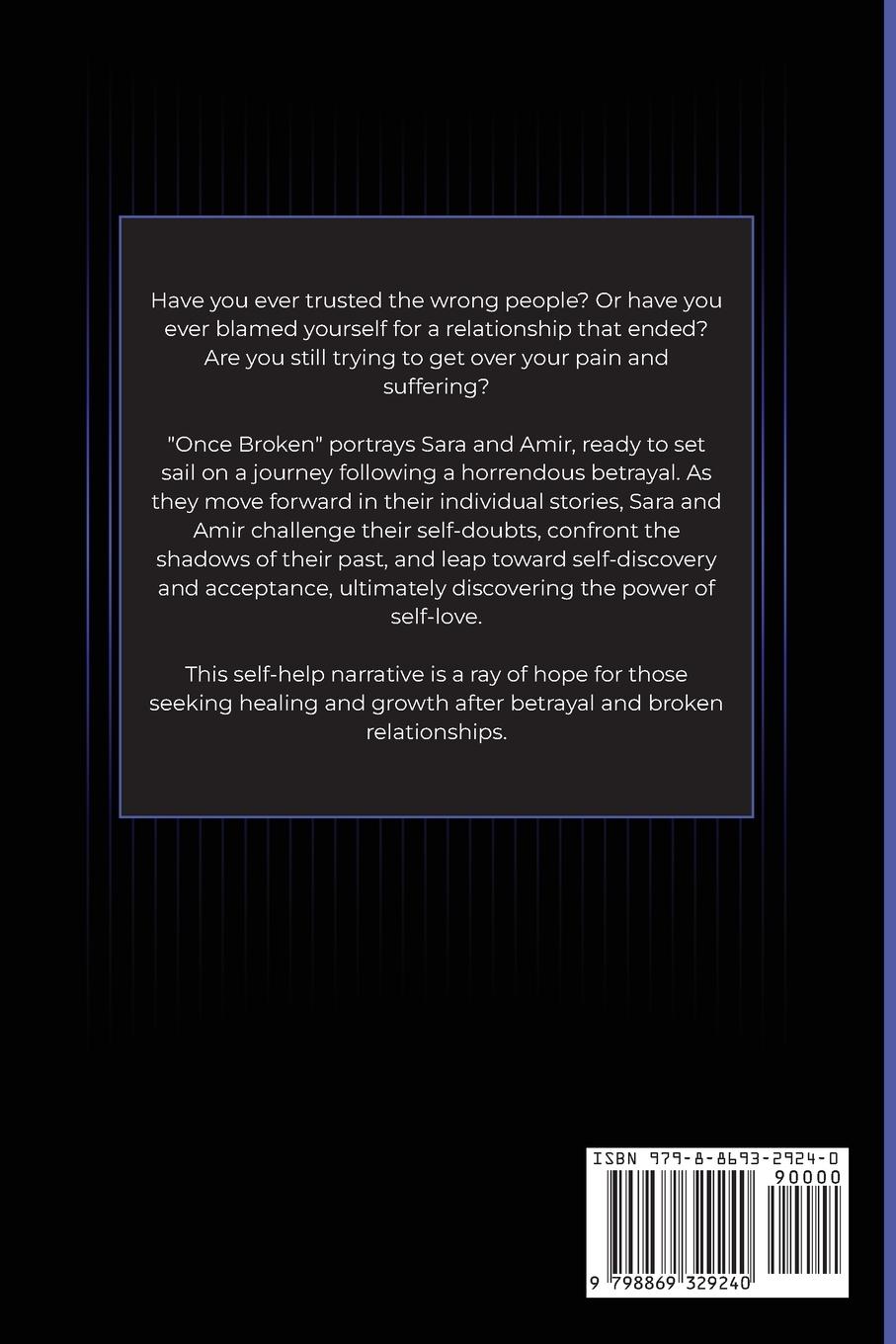 Have you ever trusted the wrong people? Or have you ever blamed yourself for a relationship that ended? Are you still trying to get over your pain and suffering?

"Once Broken" portrays Sara and Amir, ready to set sail on a journey following a horrendous betrayal. As they move forward in their individual stories, Sara and Amir challenge their self-doubts, confront the shadows of their past, and leap toward self-discovery and acceptance, ultimately discovering the power of self-love.

This self-help narrative is a ray of hope for those seeking healing and growth after betrayal and broken relationships.

ISBN 979-8-8693-2924-0

90000

9 798869 329240